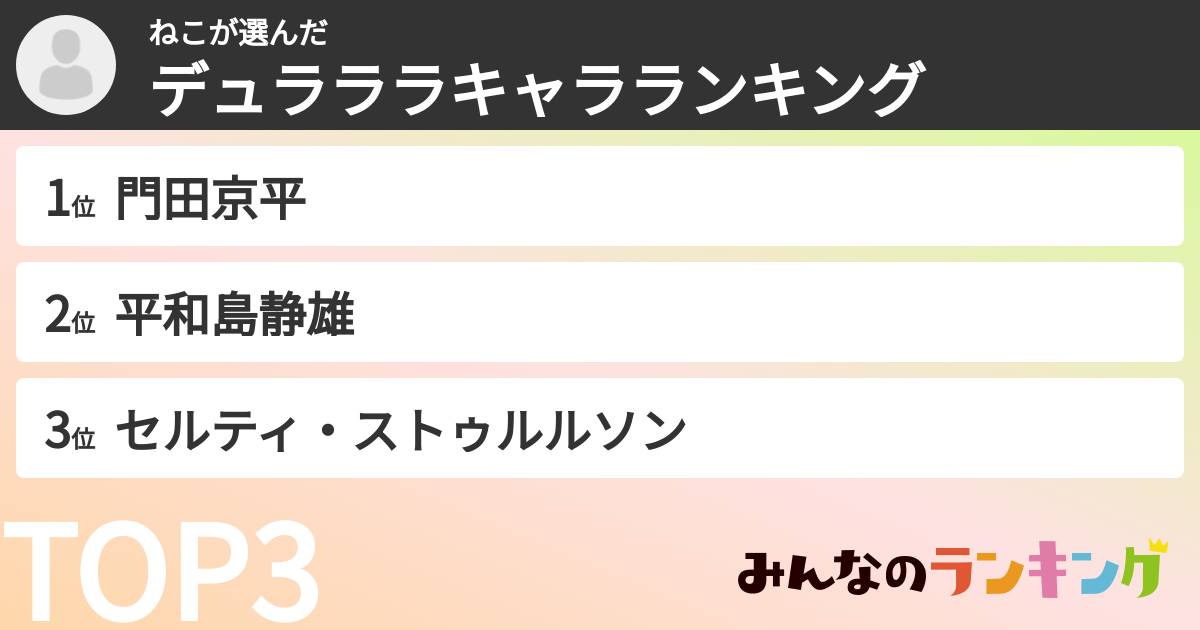 ねこが選んだ
デュラララキャラランキング

1位 門田京平

2位 平和島静雄

3位 セルティ・ストゥルルソン

TOP3

みんなのランキング